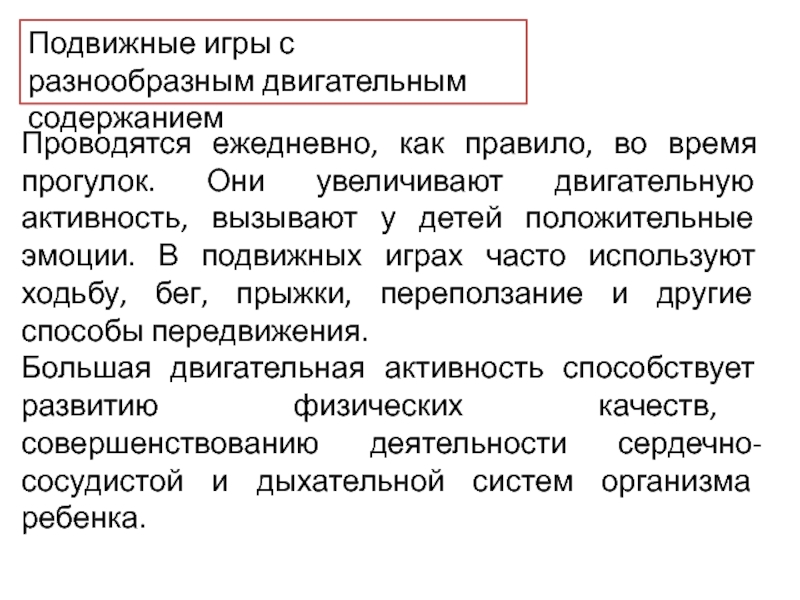 Подвижные игры с разнообразным двигательным содержанием

Проводятся ежедневно, как правило, во время прогулок. Они увеличивают двигательную активность, вызывают у детей положительные эмоции. В подвижных играх часто используют ходьбу, бег, прыжки, переползание и другие способы передвижения.
Большая двигательная активность способствует развитию физических качеств, совершенствованию деятельности сердечно-сосудистой и дыхательной систем организма ребенка.